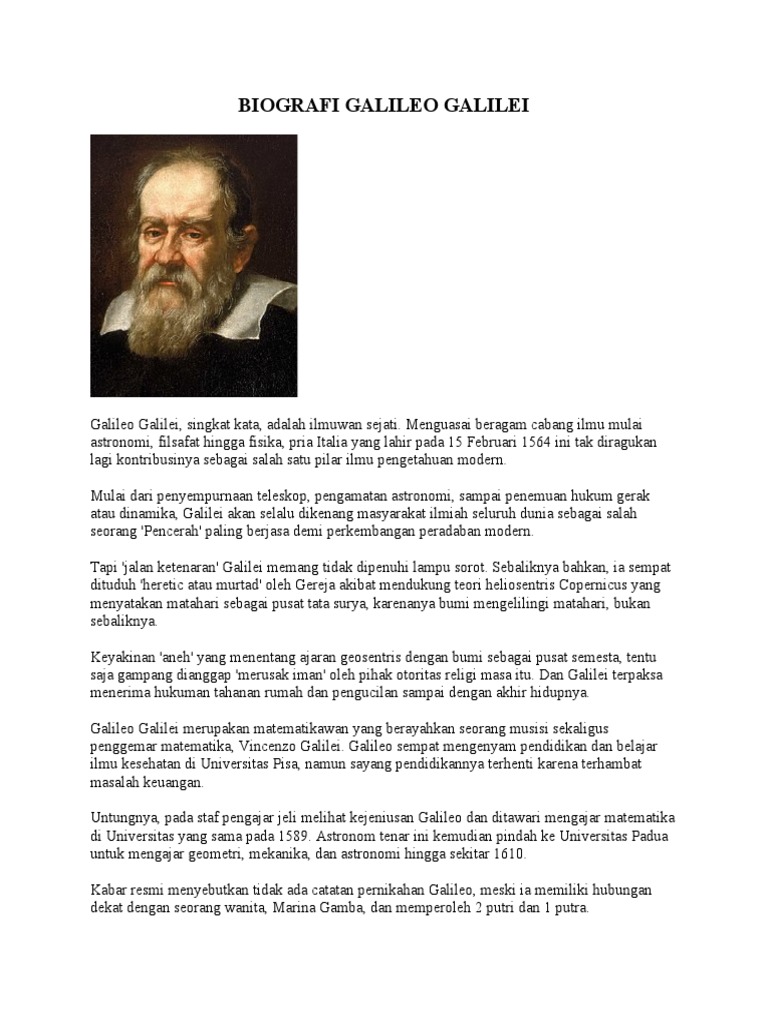 BIOGRAFI GALILEO GALILEI

Galileo Galilei, singkat kata, adalah ilmuwan sejati. Menguasai beragam cabang ilmu mulai astronomi, filsafat hingga fisika, pria Italia yang lahir pada 15 Februari 1564 ini tak diragukan lagi kontribusinya sebagai salah satu pilar ilmu pengetahuan modern.

Mulai dari penyempurnaan teleskop, pengamatan astronomi, sampai penemuan hukum gerak atau dinamika, Galilei akan selalu dikenang masyarakat ilmiah seluruh dunia sebagai salah seorang 'Pencerah' paling berjasa demi perkembangan peradaban modern.

Tapi 'jalan ketenaran' Galilei memang tidak dipenuhi lampu sorot. Sebaliknya bahkan, ia sempat dituduh 'heretic atau murtad' oleh Gereja akibat mendukung teori heliosentris Copernicus yang menyatakan matahari sebagai pusat tata surya, karenanya bumi mengelilingi matahari, bukan sebaliknya.

Keyakinan 'aneh' yang menentang ajaran geosentris dengan bumi sebagai pusat semesta, tentu saja gampang dianggap 'merusak iman' oleh pihak otoritas religi masa itu. Dan Galilei terpaksa menerima hukuman tahanan rumah dan pengucilan sampai dengan akhir hidupnya.

Galileo Galilei merupakan matematikawan yang berayahkan seorang musisi sekaligus penggemar matematika, Vincenzo Galilei. Galileo sempat mengenyam pendidikan dan belajar ilmu kesehatan di Universitas Pisa, namun sayang pendidikannya terhenti karena terhambat masalah keuangan.

Untungnya, pada staf pengajar jeli melihat kejeniusan Galileo dan ditawari mengajar matematika di Universitas yang sama pada 1589. Astronom tenar ini kemudian pindah ke Universitas Padua untuk mengajar geometri, mekanika, dan astronomi hingga sekitar 1610.

Kabar resmi menyebutkan tidak ada catatan pernikahan Galileo, meski ia memiliki hubungan dekat dengan seorang wanita, Marina Gamba, dan memperoleh 2 putri dan 1 putra.